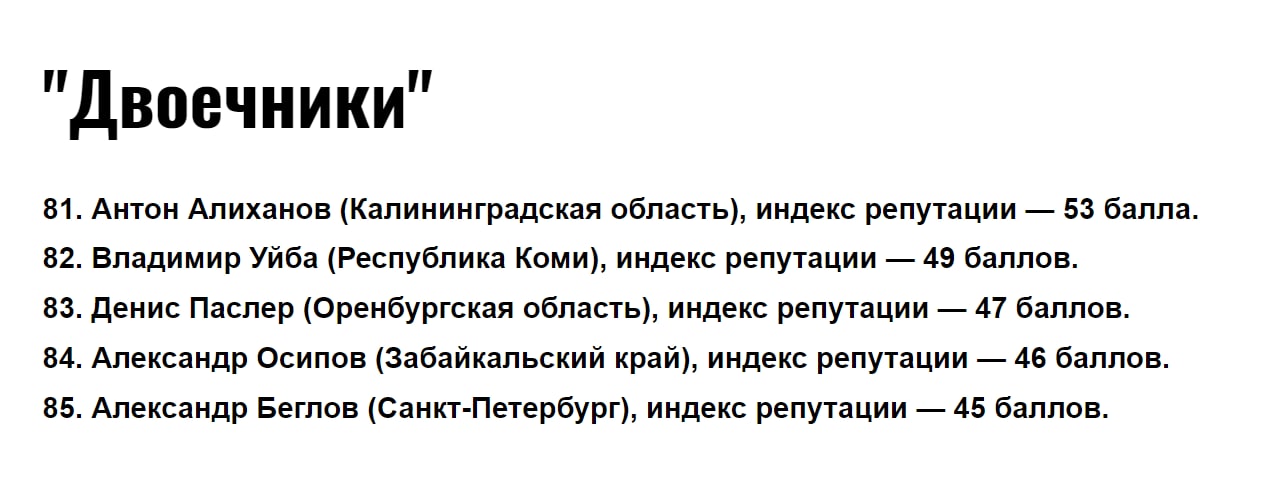 "Двоечники"

81. Антон Алиханов (Калининградская область), индекс репутации — 53 балла.
82. Владимир Уйба (Республика Коми), индекс репутации — 49 баллов.
83. Денис Паслер (Оренбургская область), индекс репутации — 47 баллов.
84. Александр Осипов (Забайкальский край), индекс репутации — 46 баллов.
85. Александр Беглов (Санкт-Петербург), индекс репутации — 45 баллов.